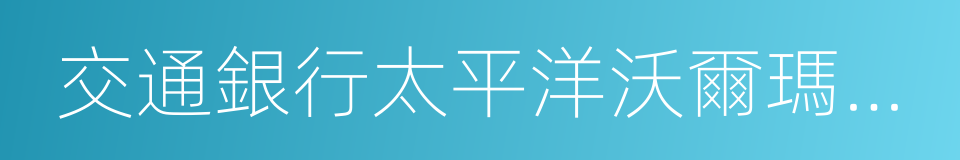 交通銀行太平洋沃爾瑪...